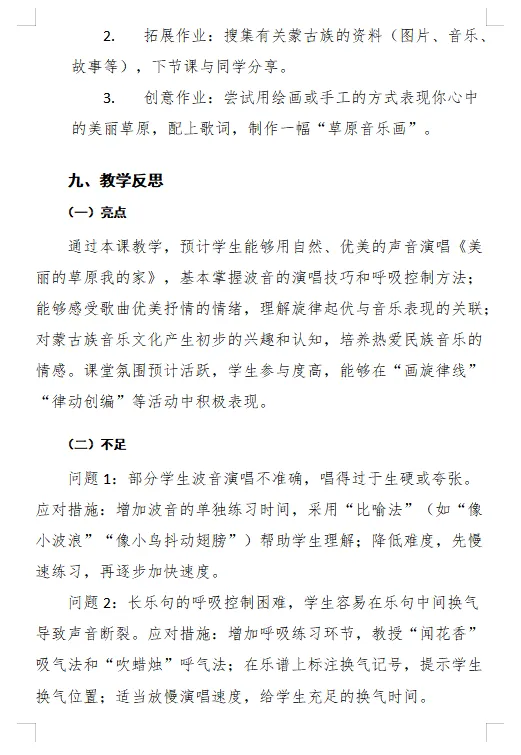 2. 拓展作业：搜集有关蒙古族的资料（图片、音乐、故事等），下节课与同学分享。

3. 创意作业：尝试用绘画或手工的方式表现你心中的美丽草原，配上歌词，制作一幅“草原音乐画”。

九、教学反思

（一）亮点

通过本课教学，预计学生能够用自然、优美的声音演唱《美丽的草原我的家》，基本掌握波音的演唱技巧和呼吸控制方法；能够感受歌曲优美抒情的情绪，理解旋律起伏与音乐表现的关联；对蒙古族音乐文化产生初步的兴趣和认知，培养热爱民族音乐的情感。课堂氛围预计活跃，学生参与度高，能够在“画旋律线”“律动创编”等活动中积极表现。

（二）不足

问题 1：部分学生波音演唱不准确，唱得过于生硬或夸张。应对措施：增加波音的单独练习时间，采用“比喻法”（如“像小波浪”“像小鸟抖动翅膀”）帮助学生理解；降低难度，先慢速练习，再逐步加快速度。

问题 2：长乐句的呼吸控制困难，学生容易在乐句中间换气导致声音断裂。应对措施：增加呼吸练习环节，教授“闻花香”吸气法和“吹蜡烛”呼气法；在乐谱上标注换气记号，提示学生换气位置；适当放慢演唱速度，给学生充足的换气时间。